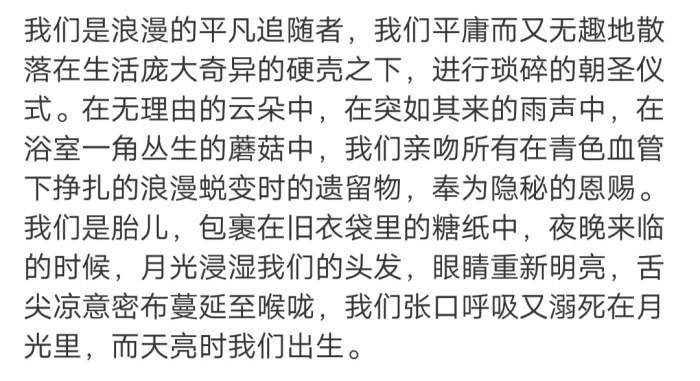 我们是浪漫的平凡追随者，我们平庸而又无趣地散落在生活庞大奇异的硬壳之下，进行琐碎的朝圣仪式。在无理由的云朵中，在突如其来的雨声中，在浴室一角丛生的蘑菇中，我们亲吻所有在青色血管下挣扎的浪漫蜕变时的遗留物，奉为隐秘的恩赐。我们是胎儿，包裹在旧衣袋里的糖纸中，夜晚来临的时候，月光浸湿我们的头发，眼睛重新明亮，舌尖凉意密布蔓延至喉咙，我们张口呼吸又溺死在月光里，而天亮时我们出生。